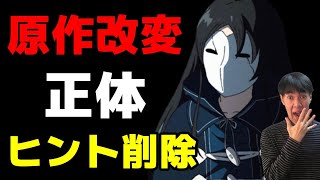 原作改変

正体

ヒント削除